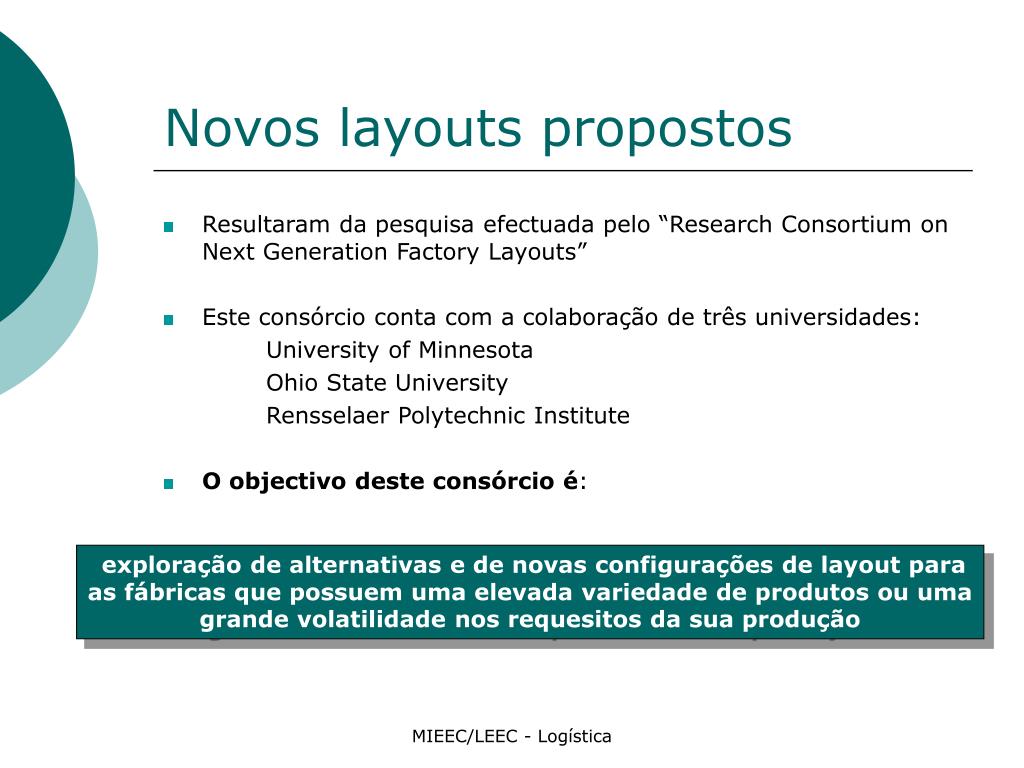 Novos layouts propostos

Resultaram da pesquisa efectuada pelo “Research Consortium on Next Generation Factory Layouts”

Este consórcio conta com a colaboração de três universidades:
University of Minnesota
Ohio State University
Rensselaer Polytechnic Institute

**O objectivo deste consórcio é**:

exploração de alternativas e de novas configurações de layout para as fábricas que possuem uma elevada variedade de produtos ou uma grande volatilidade nos requesitos da sua produção

MIEEC/LEEC - Logística